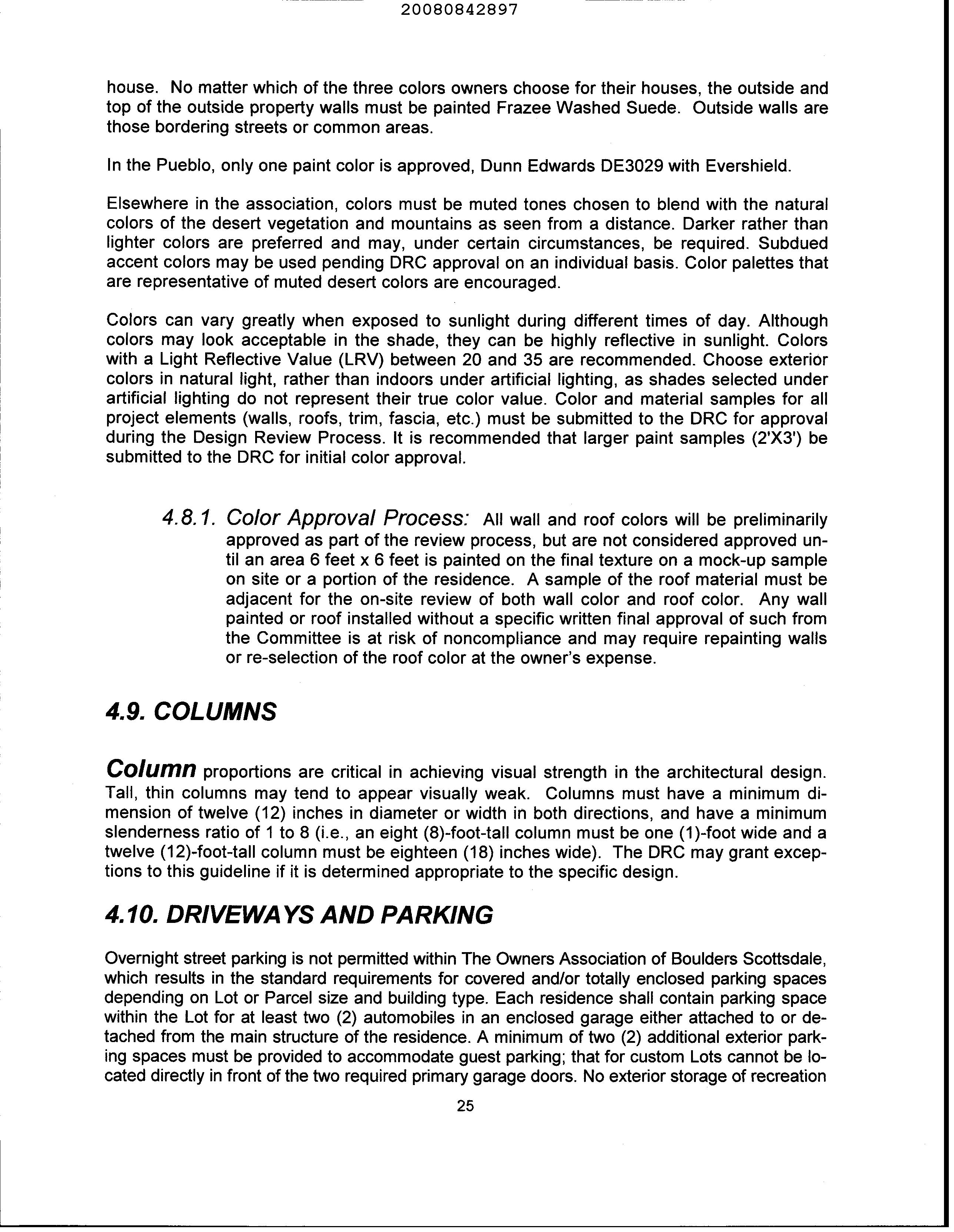 20080842897

house. No matter which of the three colors owners choose for their houses, the outside and top of the outside property walls must be painted Frazee Washed Suede. Outside walls are those bordering streets or common areas.

In the Pueblo, only one paint color is approved, Dunn Edwards DE3029 with Evershield.

Elsewhere in the association, colors must be muted tones chosen to blend with the natural colors of the desert vegetation and mountains as seen from a distance. Darker rather than lighter colors are preferred and may, under certain circumstances, be required. Subdued accent colors may be used pending DRC approval on an individual basis. Color palettes that are representative of muted desert colors are encouraged.

Colors can vary greatly when exposed to sunlight during different times of day. Although colors may look acceptable in the shade, they can be highly reflective in sunlight. Colors with a Light Reflective Value (LRV) between 20 and 35 are recommended. Choose exterior colors in natural light, rather than indoors under artificial lighting, as shades selected under artificial lighting do not represent their true color value. Color and material samples for all project elements (walls, roofs, trim, fascia, etc.) must be submitted to the DRC for approval during the Design Review Process. It is recommended that larger paint samples (2'X3') be submitted to the DRC for initial color approval.

4.8.1. Color Approval Process: All wall and roof colors will be preliminarily approved as part of the review process, but are not considered approved until an area 6 feet x 6 feet is painted on the final texture on a mock-up sample on site or a portion of the residence. A sample of the roof material must be adjacent for the on-site review of both wall color and roof color. Any wall painted or roof installed without a specific written final approval of such from the Committee is at risk of noncompliance and may require repainting walls or re-selection of the roof color at the owner's expense.

4.9. COLUMNS

Column proportions are critical in achieving visual strength in the architectural design. Tall, thin columns may tend to appear visually weak. Columns must have a minimum dimension of twelve (12) inches in diameter or width in both directions, and have a minimum slenderness ratio of 1 to 8 (i.e., an eight (8)-foot-tall column must be one (1)-foot wide and a twelve (12)-foot-tall column must be eighteen (18) inches wide). The DRC may grant exceptions to this guideline if it is determined appropriate to the specific design.

4.10. DRIVEWAYS AND PARKING

Overnight street parking is not permitted within The Owners Association of Boulders Scottsdale, which results in the standard requirements for covered and/or totally enclosed parking spaces depending on Lot or Parcel size and building type. Each residence shall contain parking space within the Lot for at least two (2) automobiles in an enclosed garage either attached to or detached from the main structure of the residence. A minimum of two (2) additional exterior parking spaces must be provided to accommodate guest parking; that for custom Lots cannot be located directly in front of the two required primary garage doors. No exterior storage of recreation

25